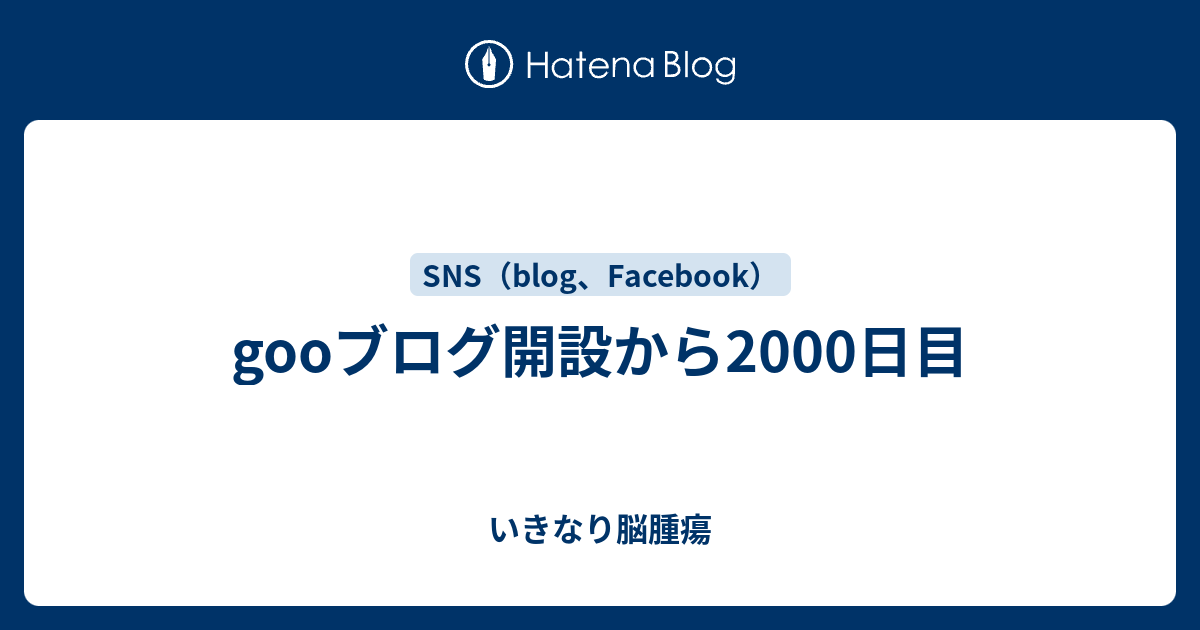 Hatena Blog

SNS（blog、Facebook）

gooブログ開設から2000日目

いきなり脳腫瘍